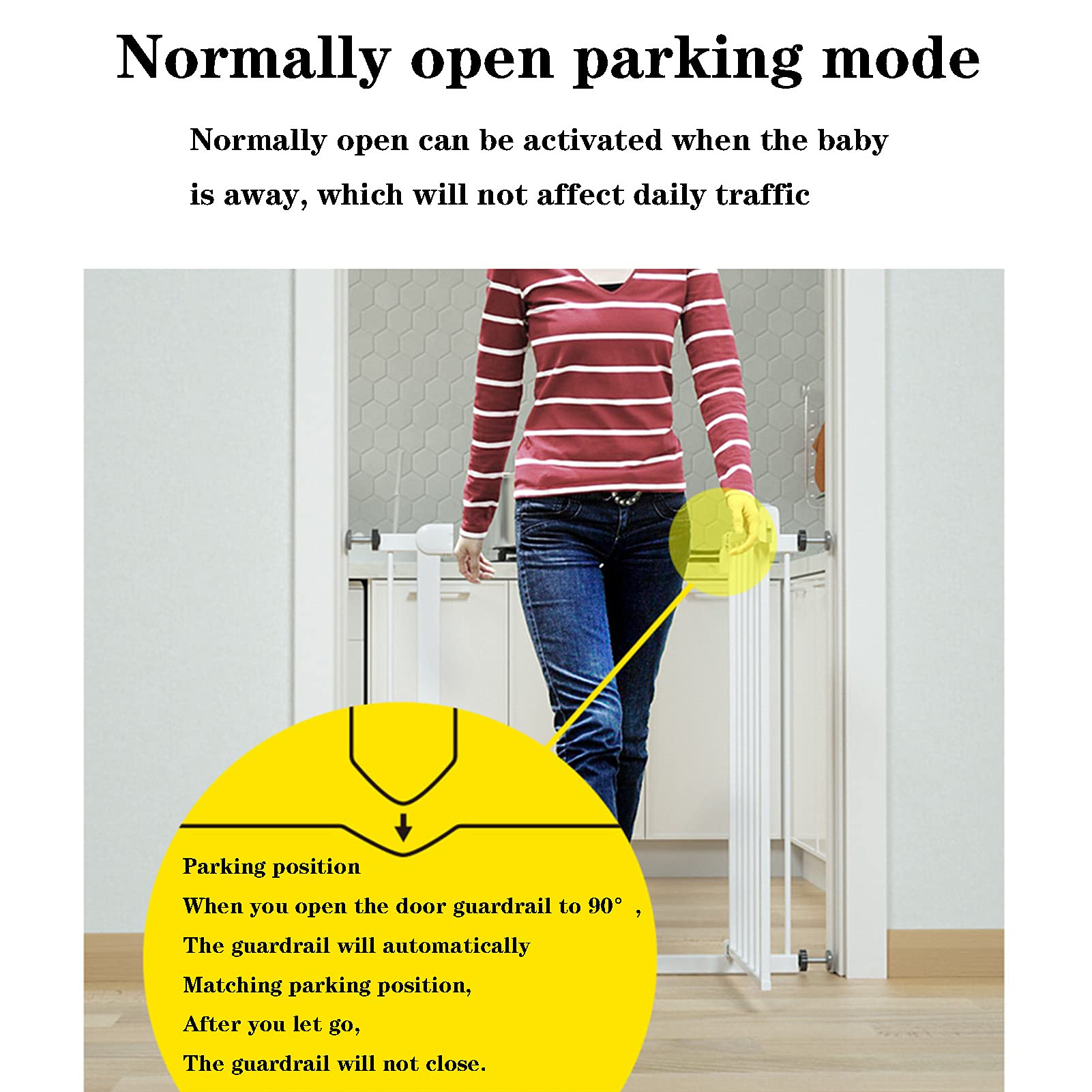 Normally open parking mode

Normally open can be activated when the baby is away, which will not affect daily traffic

Parking position
When you open the door guardrail to 90° ,
The guardrail will automatically
Matching parking position,
After you let go,
The guardrail will not close.